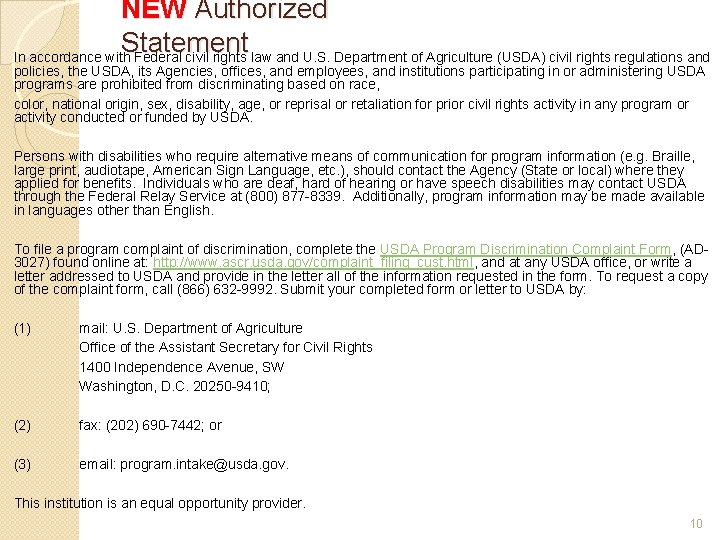 NEW Authorized Statement

In accordance with Federal civil rights law and U.S. Department of Agriculture (USDA) civil rights regulations and policies, the USDA, its Agencies, offices, and employees, and institutions participating in or administering USDA programs are prohibited from discriminating based on race,

color, national origin, sex, disability, age, or reprisal or retaliation for prior civil rights activity in any program or activity conducted or funded by USDA.

Persons with disabilities who require alternative means of communication for program information (e.g. Braille, large print, audiotape, American Sign Language, etc.), should contact the Agency (State or local) where they applied for benefits. Individuals who are deaf, hard of hearing or have speech disabilities may contact USDA through the Federal Relay Service at (800) 877-8339. Additionally, program information may be made available in languages other than English.

To file a program complaint of discrimination, complete the USDA Program Discrimination Complaint Form, (AD-3027) found online at: http://www.ascr.usda.gov/complaint_filing_cust.html, and at any USDA office, or write a letter addressed to USDA and provide in the letter all of the information requested in the form. To request a copy of the complaint form, call (866) 632-9992. Submit your completed form or letter to USDA by:

(1) mail: U.S. Department of Agriculture
Office of the Assistant Secretary for Civil Rights
1400 Independence Avenue, SW
Washington, D.C. 20250-9410;

(2) fax: (202) 690-7442; or

(3) email: program.intake@usda.gov.

This institution is an equal opportunity provider.

10